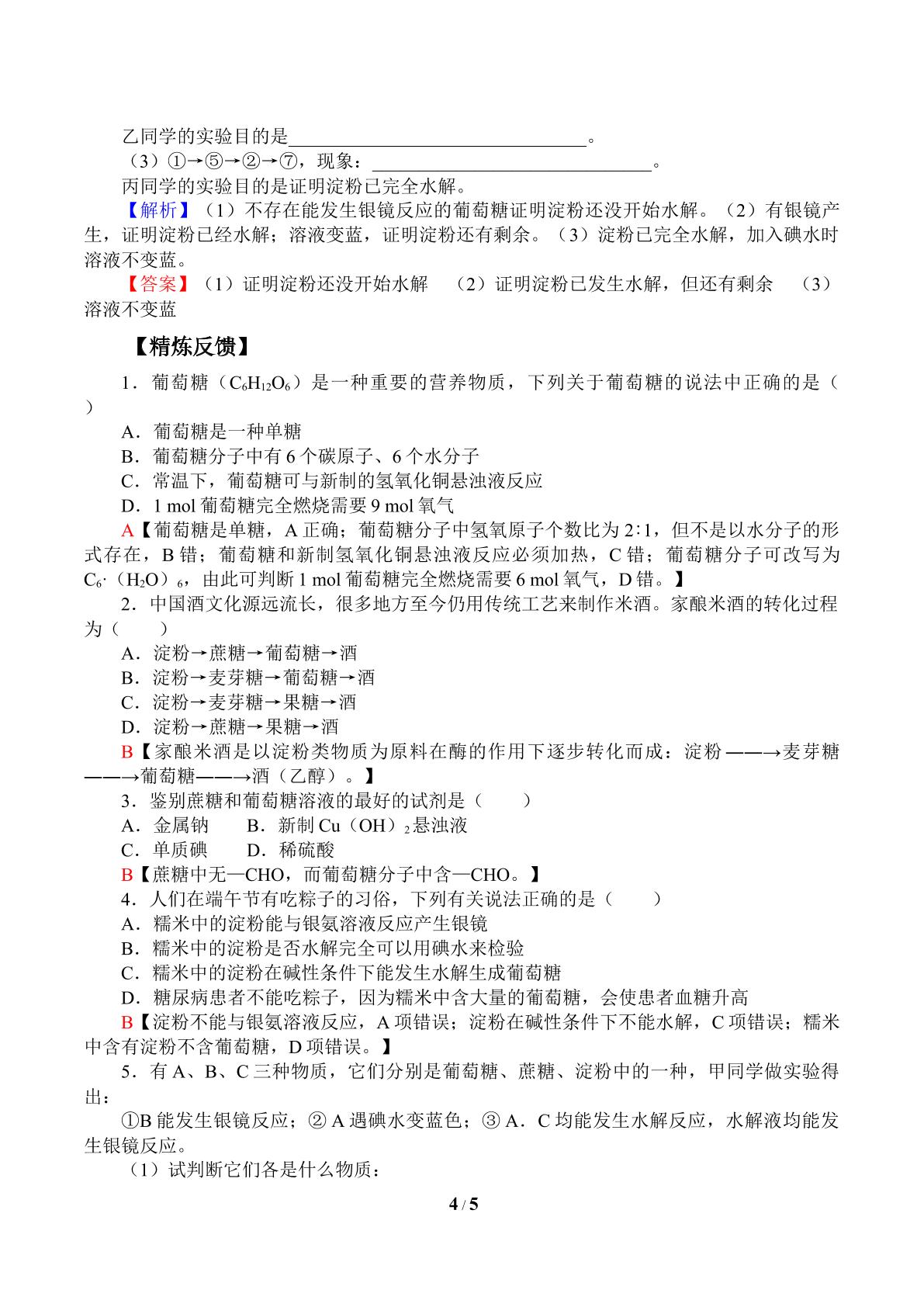 乙同学的实验目的是____。

（3）①→⑤→②→⑦，现象：____。

丙同学的实验目的是证明淀粉已完全水解。

【解析】（1）不存在能发生银镜反应的葡萄糖证明淀粉还没开始水解。（2）有银镜产生，证明淀粉已经水解；溶液变蓝，证明淀粉还有剩余。（3）淀粉已完全水解，加入碘水时溶液不变蓝。

【答案】（1）证明淀粉还没开始水解 （2）证明淀粉已发生水解，但还有剩余 （3）溶液不变蓝

【精炼反馈】

1．葡萄糖（$C_6H_{12}O_6$）是一种重要的营养物质，下列关于葡萄糖的说法中正确的是（ ）

A．葡萄糖是一种单糖

B．葡萄糖分子中有6个碳原子、6个水分子

C．常温下，葡萄糖可与新制的氢氧化铜悬浊液反应

D．1 mol葡萄糖完全燃烧需要9 mol氧气

A【葡萄糖是单糖，A正确；葡萄糖分子中氢氧原子个数比为2∶1，但不是以水分子的形式存在，B错；葡萄糖和新制氢氧化铜悬浊液反应必须加热，C错；葡萄糖分子可改写为$C_6·(H_2O)_6$，由此可判断1 mol葡萄糖完全燃烧需要6 mol氧气，D错。】

2．中国酒文化源远流长，很多地方至今仍用传统工艺来制作米酒。家酿米酒的转化过程为（ ）

A．淀粉→蔗糖→葡萄糖→酒

B．淀粉→麦芽糖→葡萄糖→酒

C．淀粉→麦芽糖→果糖→酒

D．淀粉→蔗糖→果糖→酒

B【家酿米酒是以淀粉类物质为原料在酶的作用下逐步转化而成：淀粉——→麦芽糖——→葡萄糖——→酒（乙醇）。】

3．鉴别蔗糖和葡萄糖溶液的最好的试剂是（ ）

A．金属钠 B．新制$Cu(OH)_2$悬浊液

C．单质碘 D．稀硫酸

B【蔗糖中无—CHO，而葡萄糖分子中含—CHO。】

4．人们在端午节有吃粽子的习俗，下列有关说法正确的是（ ）

A．糯米中的淀粉能与银氨溶液反应产生银镜

B．糯米中的淀粉是否水解完全可以用碘水来检验

C．糯米中的淀粉在碱性条件下能发生水解生成葡萄糖

D．糖尿病患者不能吃粽子，因为糯米中含大量的葡萄糖，会使患者血糖升高

B【淀粉不能与银氨溶液反应，A项错误；淀粉在碱性条件下不能水解，C项错误；糯米中含有淀粉不含葡萄糖，D项错误。】

5．有A、B、C三种物质，它们分别是葡萄糖、蔗糖、淀粉中的一种，甲同学做实验得出：

①B能发生银镜反应；②A遇碘水变蓝色；③A．C均能发生水解反应，水解液均能发生银镜反应。

（1）试判断它们各是什么物质：

4 / 5